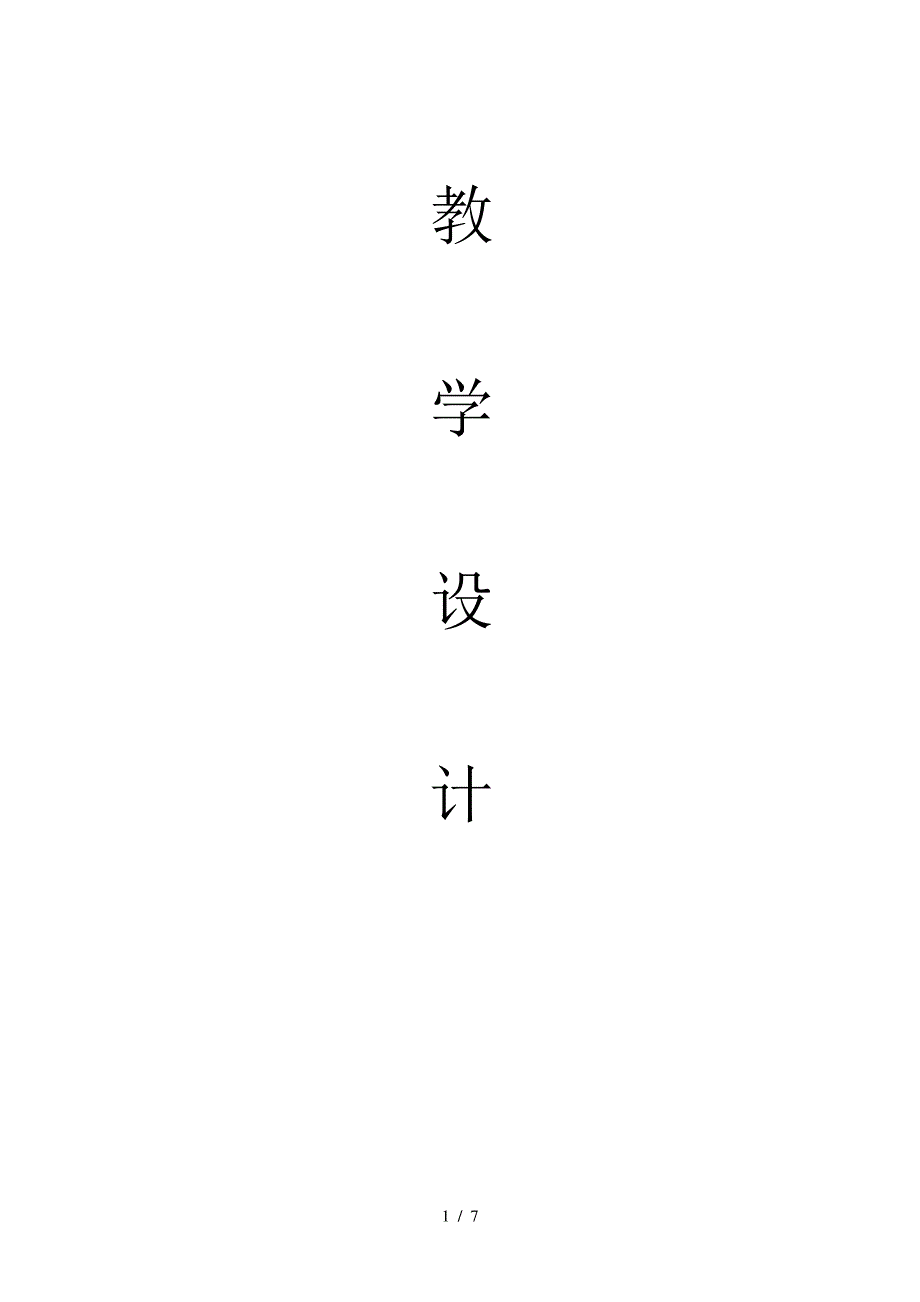 教

学

设

计

1 / 7